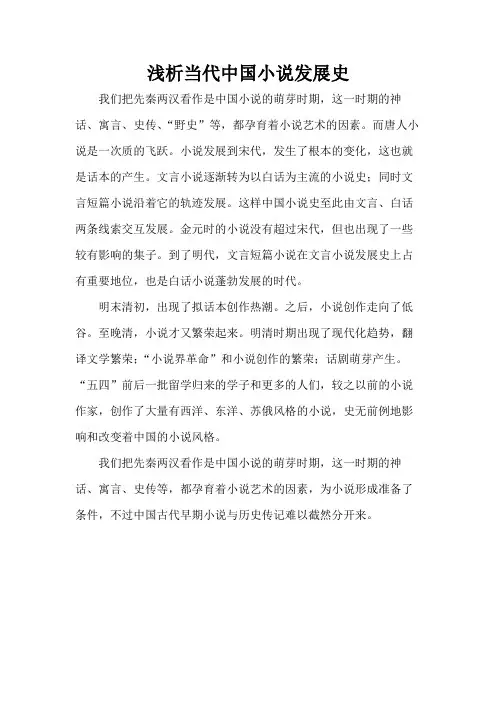 浅析当代中国小说发展史

我们把先秦两汉看作是中国小说的萌芽时期，这一时期的神话、寓言、史传、“野史”等，都孕育着小说艺术的因素。而唐人小说是一次质的飞跃。小说发展到宋代，发生了根本的变化，这也就是话本的产生。文言小说逐渐转为以白话为主流的小说史；同时文言短篇小说沿着它的轨迹发展。这样中国小说史至此由文言、白话两条线索交互发展。金元时的小说没有超过宋代，但也出现了一些较有影响的集子。到了明代，文言短篇小说在文言小说发展史上占有重要地位，也是白话小说蓬勃发展的时代。

明末清初，出现了拟话本创作热潮。之后，小说创作走向了低谷。至晚清，小说才又繁荣起来。明清时期出现了现代化趋势，翻译文学繁荣；“小说界革命”和小说创作的繁荣；话剧萌芽产生。“五四”前后一批留学归来的学子和更多的人们，较之以前的小说作家，创作了大量有西洋、东洋、苏俄风格的小说，史无前例地影响和改变着中国的小说风格。

我们把先秦两汉看作是中国小说的萌芽时期，这一时期的神话、寓言、史传等，都孕育着小说艺术的因素，为小说形成准备了条件，不过中国古代早期小说与历史传记难以截然分开来。